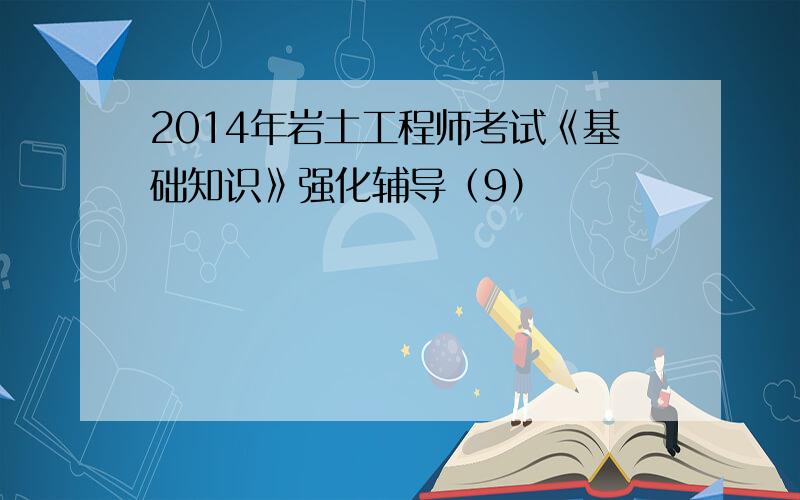 2014年岩土工程师考试《基础知识》强化辅导（9）